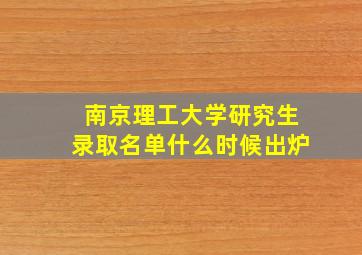 南京理工大学研究生
录取名单什么时候出炉